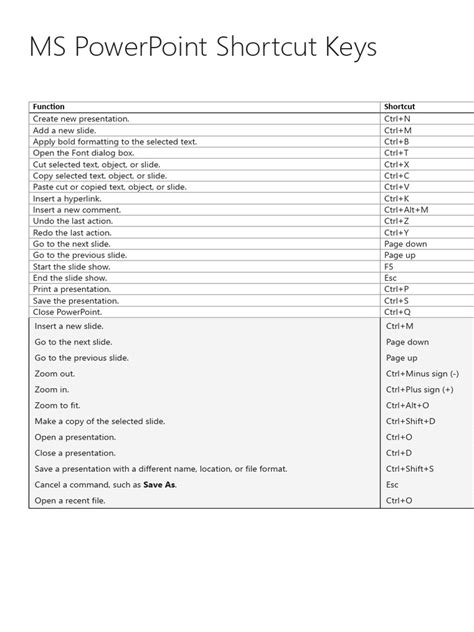 MS PowerPoint Shortcut Keys

| Function | Shortcut |
|---|---|
| Create new presentation. | Ctrl+N |
| Add a new slide. | Ctrl+M |
| Apply bold formatting to the selected text. | Ctrl+B |
| Open the Font dialog box. | Ctrl+T |
| Cut selected text, object, or slide. | Ctrl+X |
| Copy selected text, object, or slide. | Ctrl+C |
| Paste cut or copied text, object, or slide. | Ctrl+V |
| Insert a hyperlink. | Ctrl+K |
| Insert a new comment. | Ctrl+Alt+M |
| Undo the last action. | Ctrl+Z |
| Redo the last action. | Ctrl+Y |
| Go to the next slide. | Page down |
| Go to the previous slide. | Page up |
| Start the slide show. | F5 |
| End the slide show. | Esc |
| Print a presentation. | Ctrl+P |
| Save the presentation. | Ctrl+S |
| Close PowerPoint. | Ctrl+Q |
| Insert a new slide. | Ctrl+M |
| Go to the next slide. | Page down |
| Go to the previous slide. | Page up |
| Zoom out. | Ctrl+Minus sign (-) |
| Zoom in. | Ctrl+Plus sign (+) |
| Zoom to fit. | Ctrl+Alt+O |
| Make a copy of the selected slide. | Ctrl+Shift+D |
| Open a presentation. | Ctrl+O |
| Close a presentation. | Ctrl+D |
| Save a presentation with a different name, location, or file format. | Ctrl+Shift+S |
| Cancel a command, such as **Save As**. | Esc |
| Open a recent file. | Ctrl+O |